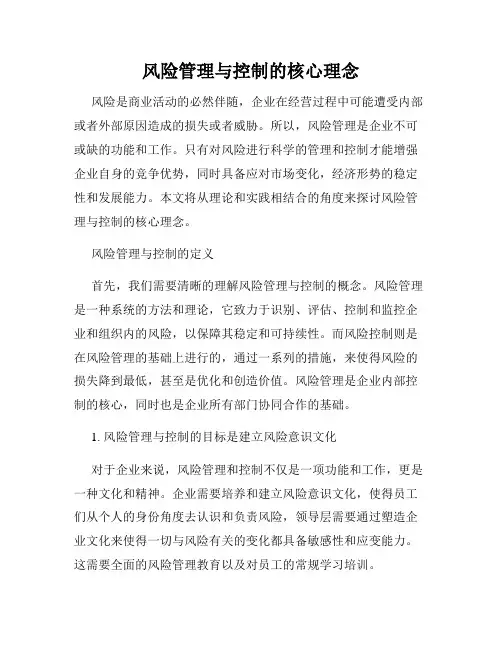 风险管理与控制的核心理念

风险是商业活动的必然伴随，企业在经营过程中可能遭受内部或者外部原因造成的损失或者威胁。所以，风险管理是企业不可或缺的功能和工作。只有对风险进行科学的管理和控制才能增强企业自身的竞争优势，同时具备应对市场变化，经济形势的稳定性和发展能力。本文将从理论和实践相结合的角度来探讨风险管理与控制的核心理念。

风险管理与控制的定义

首先，我们需要清晰的理解风险管理与控制的概念。风险管理是一种系统的方法和理论，它致力于识别、评估、控制和监控企业和组织内的风险，以保障其稳定和可持续性。而风险控制则是在风险管理的基础上进行的，通过一系列的措施，来使得风险的损失降到最低，甚至是优化和创造价值。风险管理是企业内部控制的核心，同时也是企业所有部门协同合作的基础。

1. 风险管理与控制的目标是建立风险意识文化

对于企业来说，风险管理和控制不仅是一项功能和工作，更是一种文化和精神。企业需要培养和建立风险意识文化，使得员工们从个人的身份角度去认识和负责风险，领导层需要通过塑造企业文化来使得一切与风险有关的变化都具备敏感性和应变能力。这需要全面的风险管理教育以及对员工的常规学习培训。